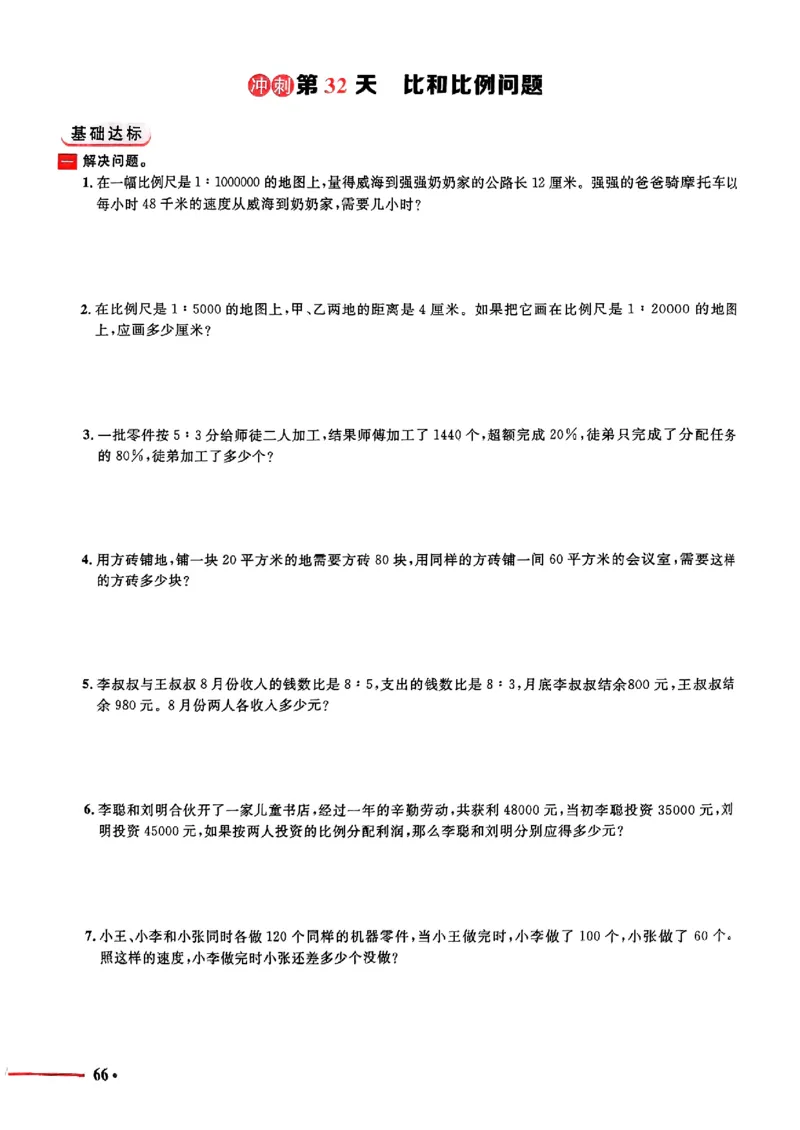 冲刺第 32 天　比和比例问题

基础达标

一 解决问题。

1. 在一幅比例尺是 1∶1000000 的地图上，量得威海到强强奶奶家的公路长 12 厘米。强强的爸爸骑摩托车以每小时 48 千米的速度从威海到奶奶家，需要几小时？

2. 在比例尺是 1∶5000 的地图上，甲、乙两地的距离是 4 厘米。如果把它画在比例尺是 1∶20000 的地图上，应画多少厘米？

3. 一批零件按 5∶3 分给师徒二人加工，结果师傅加工了 1440 个，超额完成 20%，徒弟只完成了分配任务的 80%，徒弟加工了多少个？

4. 用方砖铺地，铺一块 20 平方米的地需要方砖 80 块，用同样的方砖铺一间 60 平方米的会议室，需要这样的方砖多少块？

5. 李叔叔与王叔叔 8 月份收入的钱数比是 8∶5，支出的钱数比是 8∶3，月底李叔叔结余800 元，王叔叔结余 980 元。8 月份两人各收入多少元？

6. 李聪和刘明合伙开了一家儿童书店，经过一年的辛勤劳动，共获利 48000 元，当初李聪投资 35000 元，刘明投资 45000 元，如果按两人投资的比例分配利润，那么李聪和刘明分别应得多少元？

7. 小王、小李和小张同时各做 120 个同样的机器零件，当小王做完时，小李做了 100 个，小张做了 60 个。照这样的速度，小李做完时小张还差多少个没做？

66 •